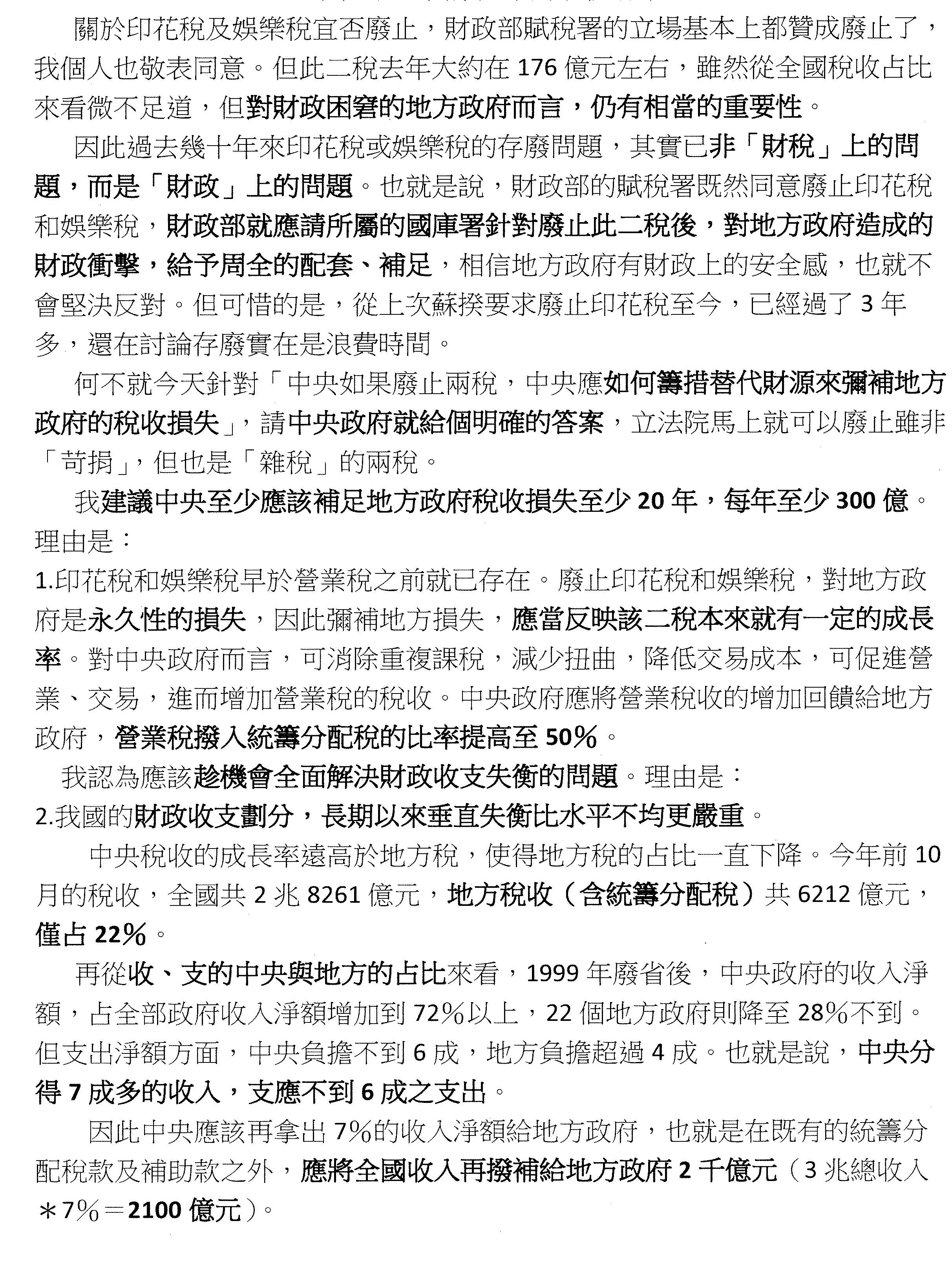 關於印花稅及娛樂稅宜否廢止，財政部賦稅署的立場基本上都贊成廢止了，我個人也敬表同意。但此二稅去年大約在 176 億元左右，雖然從全國稅收占比來看微不足道，但對財政困窘的地方政府而言，仍有相當的重要性。

因此過去幾十年來印花稅或娛樂稅的存廢問題，其實已非「財稅」上的問題，而是「財政」上的問題。也就是說，財政部的賦稅署既然同意廢止印花稅和娛樂稅，財政部就應請所屬的國庫署針對廢止此二稅後，對地方政府造成的財政衝擊，給予周全的配套、補足，相信地方政府有財政上的安全感，也就不會堅決反對。但可惜的是，從上次蘇揆要求廢止印花稅至今，已經過了 3 年多，還在討論存廢實在是浪費時間。

何不就今天針對「中央如果廢止兩稅，中央應如何籌措替代財源來彌補地方政府的稅收損失」，請中央政府就給個明確的答案，立法院馬上就可以廢止雖非「苛捐」，但也是「雜稅」的兩稅。

我建議中央至少應該補足地方政府稅收損失至少 20 年，每年至少 300 億。理由是：
1.印花稅和娛樂稅早於營業稅之前就已存在。廢止印花稅和娛樂稅，對地方政府是永久性的損失，因此彌補地方損失，應當反映該二稅本來就有一定的成長率。對中央政府而言，可消除重複課稅，減少扭曲，降低交易成本，可促進營業、交易，進而增加營業稅的稅收。中央政府應將營業稅收的增加回饋給地方政府，營業稅撥入統籌分配稅的比率提高至 50%。

我認為應該趁機會全面解決財政收支失衡的問題。理由是：
2.我國的財政收支劃分，長期以來垂直失衡比水平不均更嚴重。

中央稅收的成長率遠高於地方稅，使得地方稅的占比一直下降。今年前 10 月的稅收，全國共 2 兆 8261 億元，地方稅收（含統籌分配稅）共 6212 億元，僅占 22%。

再從收、支的中央與地方的占比來看，1999 年廢省後，中央政府的收入淨額，占全部政府收入淨額增加到 72%以上，22 個地方政府則降至 28%不到。但支出淨額方面，中央負擔不到 6 成，地方負擔超過 4 成。也就是說，中央分得 7 成多的收入，支應不到 6 成之支出。

因此中央應該再拿出 7%的收入淨額給地方政府，也就是在既有的統籌分配稅款及補助款之外，應將全國收入再撥補給地方政府 2 千億元（3 兆總收入＊7%＝2100 億元）。